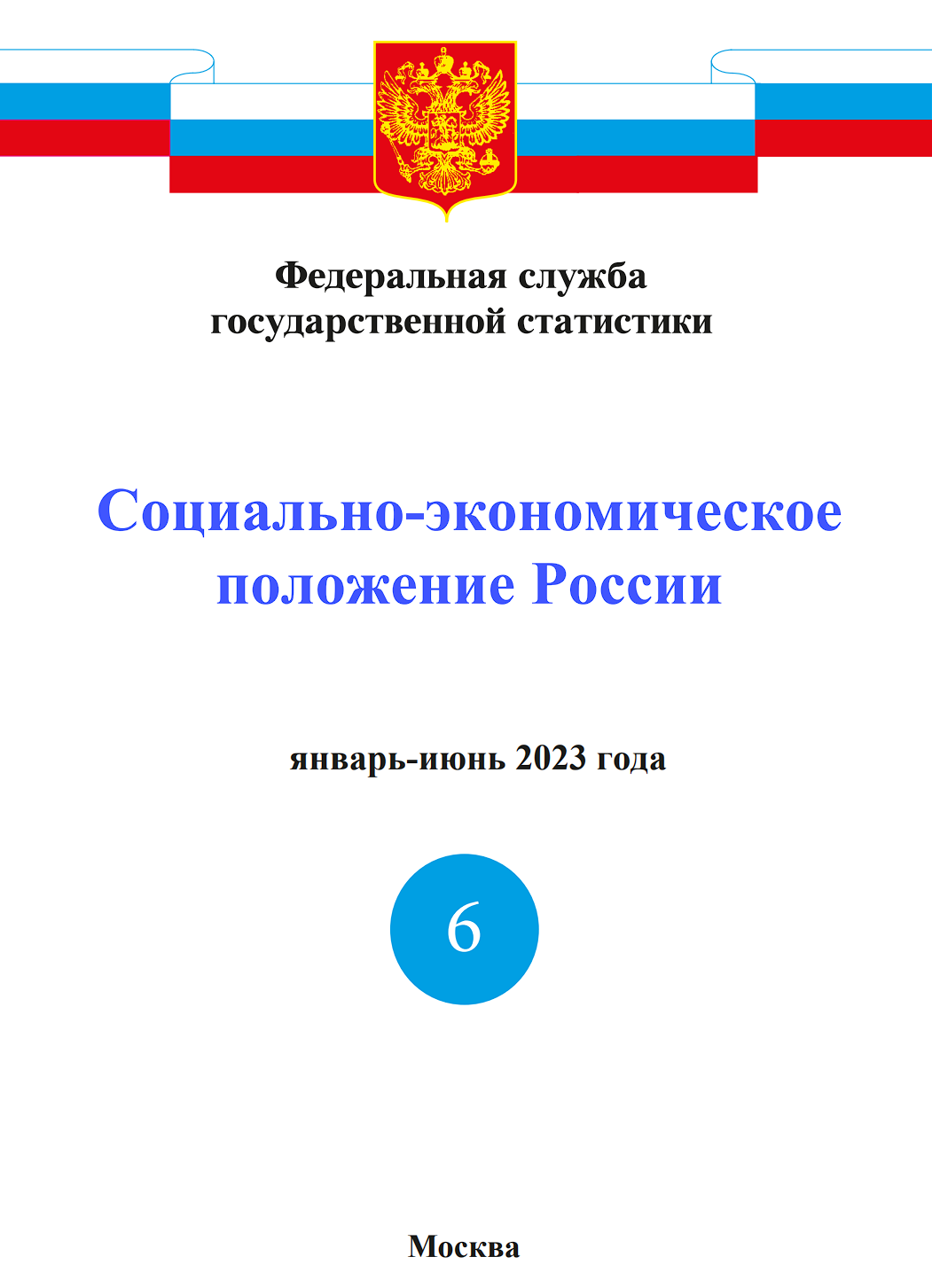 Федеральная служба
государственной статистики

Социально-экономическое
положение России

январь-июнь 2023 года

6

Москва